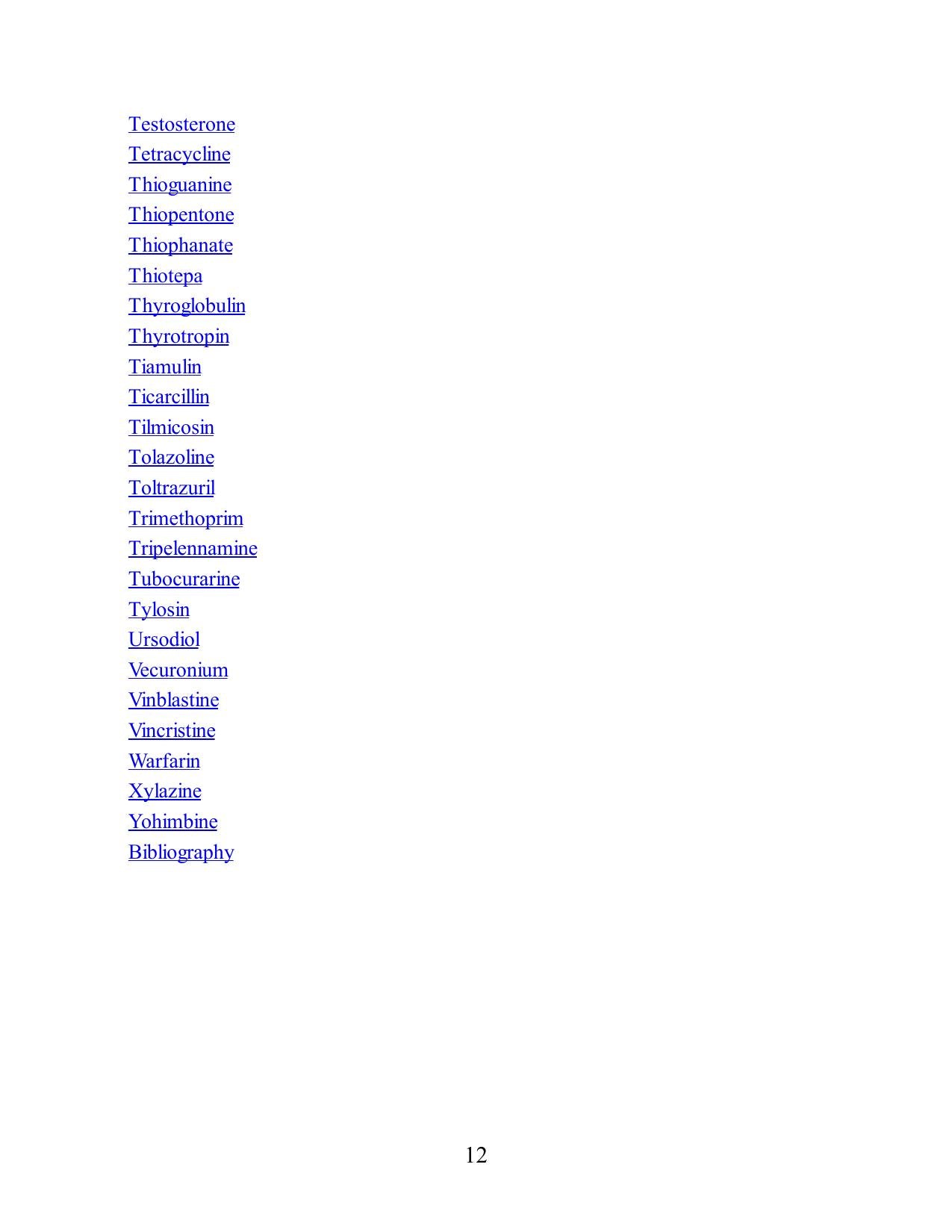 Testosterone
Tetracycline
Thioguanine
Thiopentone
Thiophanate
Thiotepa
Thyroglobulin
Thyrotropin
Tiamulin
Ticarcillin
Tilmicosin
Tolazoline
Toltrazuril
Trimethoprim
Tripelennamine
Tubocurarine
Tylosin
Ursodiol
Vecuronium
Vinblastine
Vincristine
Warfarin
Xylazine
Yohimbine
Bibliography

12